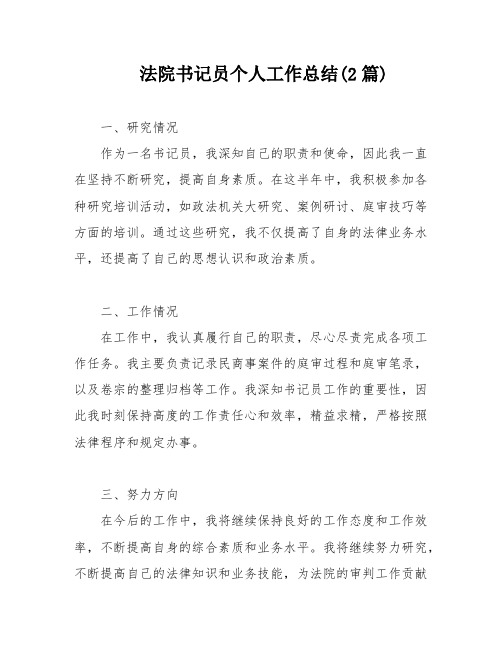 法院书记员个人工作总结(2篇)

一、研究情况

作为一名书记员，我深知自己的职责和使命，因此我一直在坚持不断研究，提高自身素质。在这半年中，我积极参加各种研究培训活动，如政法机关大研究、案例研讨、庭审技巧等方面的培训。通过这些研究，我不仅提高了自身的法律业务水平，还提高了自己的思想认识和政治素质。

二、工作情况

在工作中，我认真履行自己的职责，尽心尽责完成各项工作任务。我主要负责记录民商事案件的庭审过程和庭审笔录，以及卷宗的整理归档等工作。我深知书记员工作的重要性，因此我时刻保持高度的工作责任心和效率，精益求精，严格按照法律程序和规定办事。

三、努力方向

在今后的工作中，我将继续保持良好的工作态度和工作效率，不断提高自身的综合素质和业务水平。我将继续努力研究，不断提高自己的法律知识和业务技能，为法院的审判工作贡献